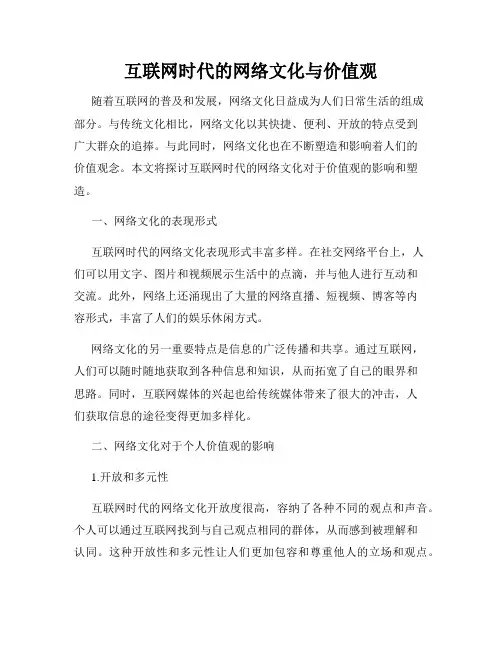 互联网时代的网络文化与价值观

随着互联网的普及和发展，网络文化日益成为人们日常生活的组成部分。与传统文化相比，网络文化以其快捷、便利、开放的特点受到广大群众的追捧。与此同时，网络文化也在不断塑造和影响着人们的价值观念。本文将探讨互联网时代的网络文化对于价值观的影响和塑造。

一、网络文化的表现形式

互联网时代的网络文化表现形式丰富多样。在社交网络平台上，人们可以用文字、图片和视频展示生活中的点滴，并与他人进行互动和交流。此外，网络上还涌现出了大量的网络直播、短视频、博客等内容形式，丰富了人们的娱乐休闲方式。

网络文化的另一重要特点是信息的广泛传播和共享。通过互联网，人们可以随时随地获取到各种信息和知识，从而拓宽了自己的眼界和思路。同时，互联网媒体的兴起也给传统媒体带来了很大的冲击，人们获取信息的途径变得更加多样化。

二、网络文化对于个人价值观的影响

1.开放和多元性

互联网时代的网络文化开放度很高，容纳了各种不同的观点和声音。个人可以通过互联网找到与自己观点相同的群体，从而感到被理解和认同。这种开放性和多元性让人们更加包容和尊重他人的立场和观点。